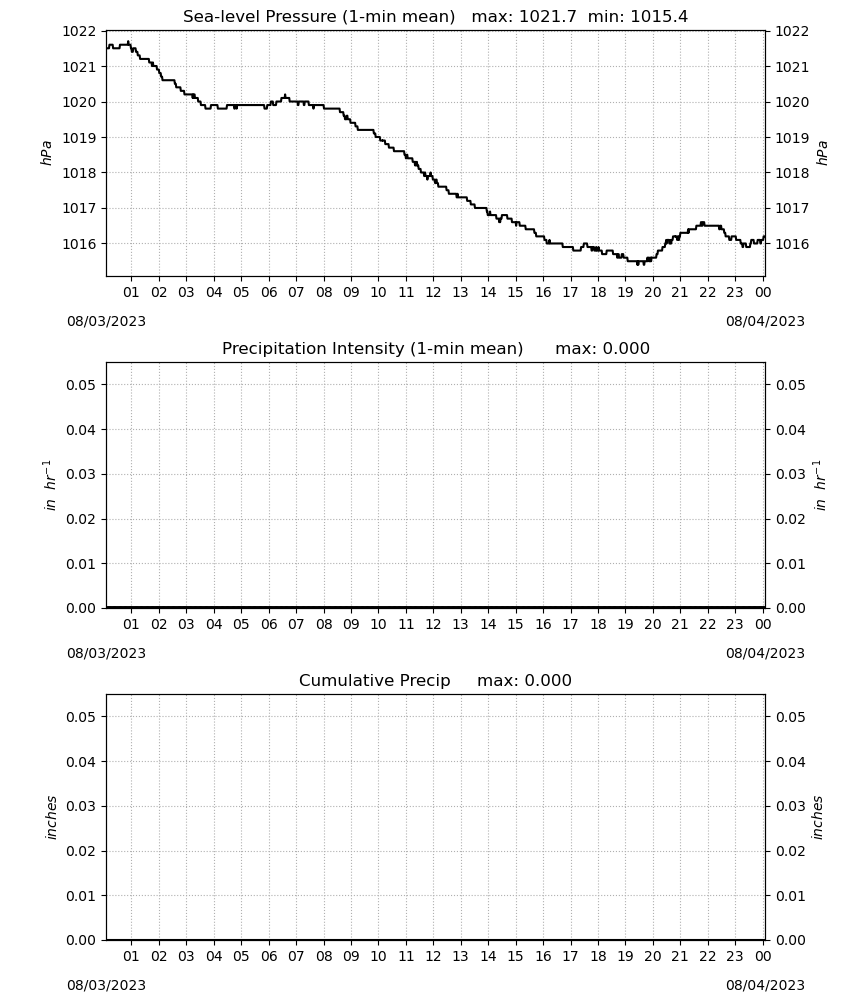 Sea-level Pressure (1-min mean)   max: 1021.7  min: 1015.4

1022
1021
1020
1019
1018
1017
1016

hPa

1022
1021
1020
1019
1018
1017
1016

hPa

01 02 03 04 05 06 07 08 09 10 11 12 13 14 15 16 17 18 19 20 21 22 23 00

08/03/2023

08/04/2023

Precipitation Intensity (1-min mean)      max: 0.000

0.05
0.04
0.03
0.02
0.01
0.00

$in\ hr^{-1}$

0.05
0.04
0.03
0.02
0.01
0.00

$in\ hr^{-1}$

01 02 03 04 05 06 07 08 09 10 11 12 13 14 15 16 17 18 19 20 21 22 23 00

08/03/2023

08/04/2023

Cumulative Precip     max: 0.000

0.05
0.04
0.03
0.02
0.01
0.00

inches

0.05
0.04
0.03
0.02
0.01
0.00

inches

01 02 03 04 05 06 07 08 09 10 11 12 13 14 15 16 17 18 19 20 21 22 23 00

08/03/2023

08/04/2023